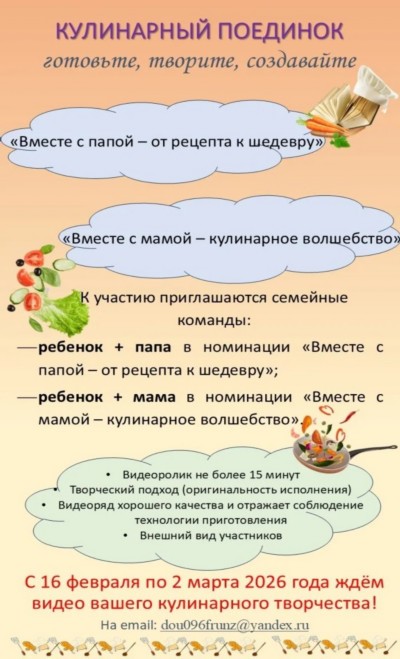 КУЛИНАРНЫЙ ПОЕДИНОК
готовьте, творите, создавайте

«Вместе с папой – от рецепта к шедевру»

«Вместе с мамой – кулинарное волшебство»

К участию приглашаются семейные команды:

—ребенок + папа в номинации «Вместе с папой – от рецепта к шедевру»;

—ребенок + мама в номинации «Вместе с мамой – кулинарное волшебство».

• Видеоролик не более 15 минут
• Творческий подход (оригинальность исполнения)
• Видеоряд хорошего качества и отражает соблюдение технологии приготовления
• Внешний вид участников

С 16 февраля по 2 марта 2026 года ждём видео вашего кулинарного творчества!

На email: dou096frunz@yandex.ru